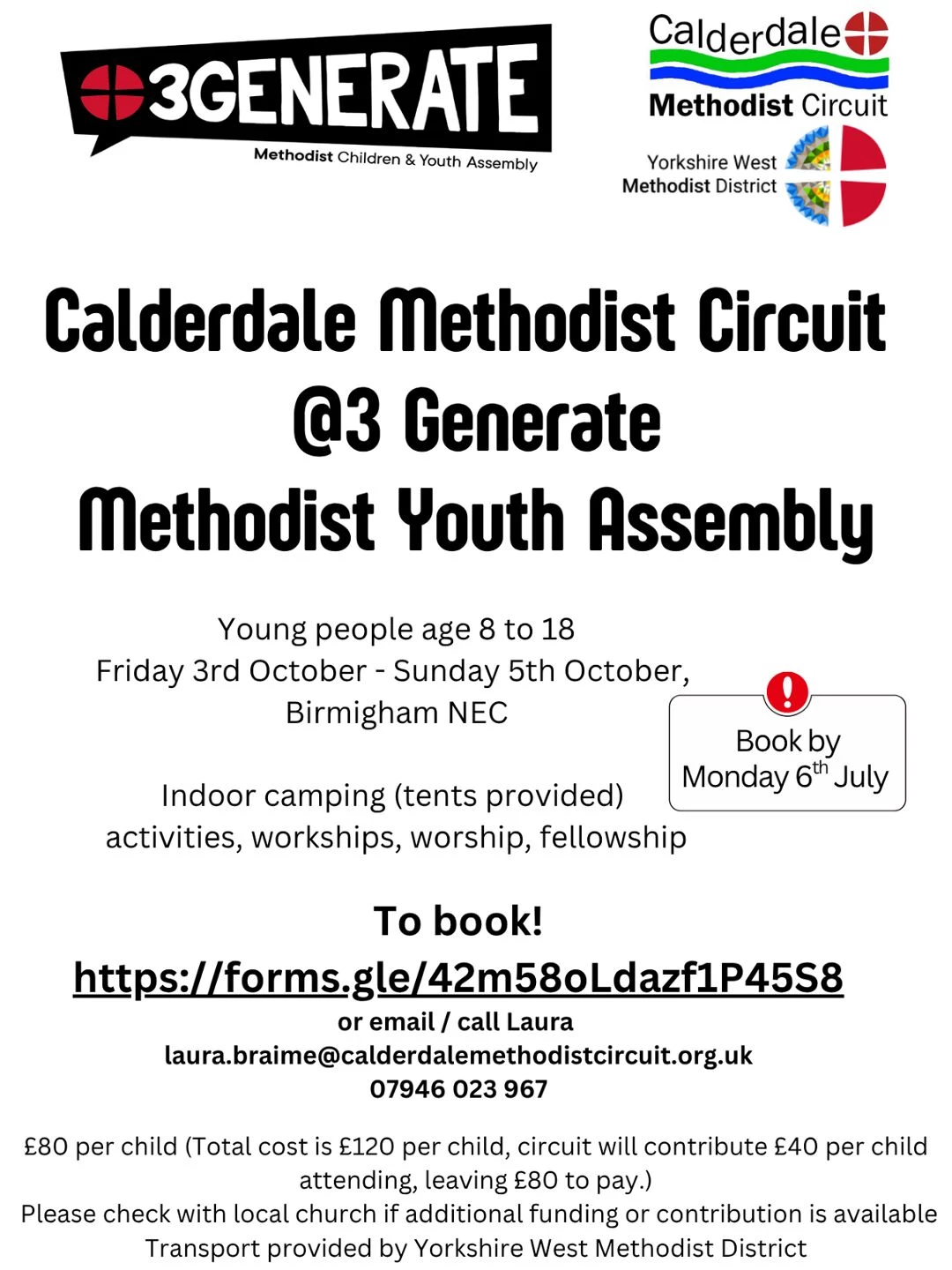 3GENERATE
Methodist Children & Youth Assembly

Calderdale
Methodist Circuit

Yorkshire West
Methodist District

Calderdale Methodist Circuit
@3 Generate
Methodist Youth Assembly

Young people age 8 to 18
Friday 3rd October - Sunday 5th October,
Birmigham NEC

Indoor camping (tents provided)
activities, workships, worship, fellowship

Book by
Monday 6$^{th}$ July

To book!
https://forms.gle/42m58oLdazf1P45S8
or email / call Laura
laura.braime@calderdalemethodistcircuit.org.uk
07946 023 967

£80 per child (Total cost is £120 per child, circuit will contribute £40 per child attending, leaving £80 to pay.)
Please check with local church if additional funding or contribution is available
Transport provided by Yorkshire West Methodist District